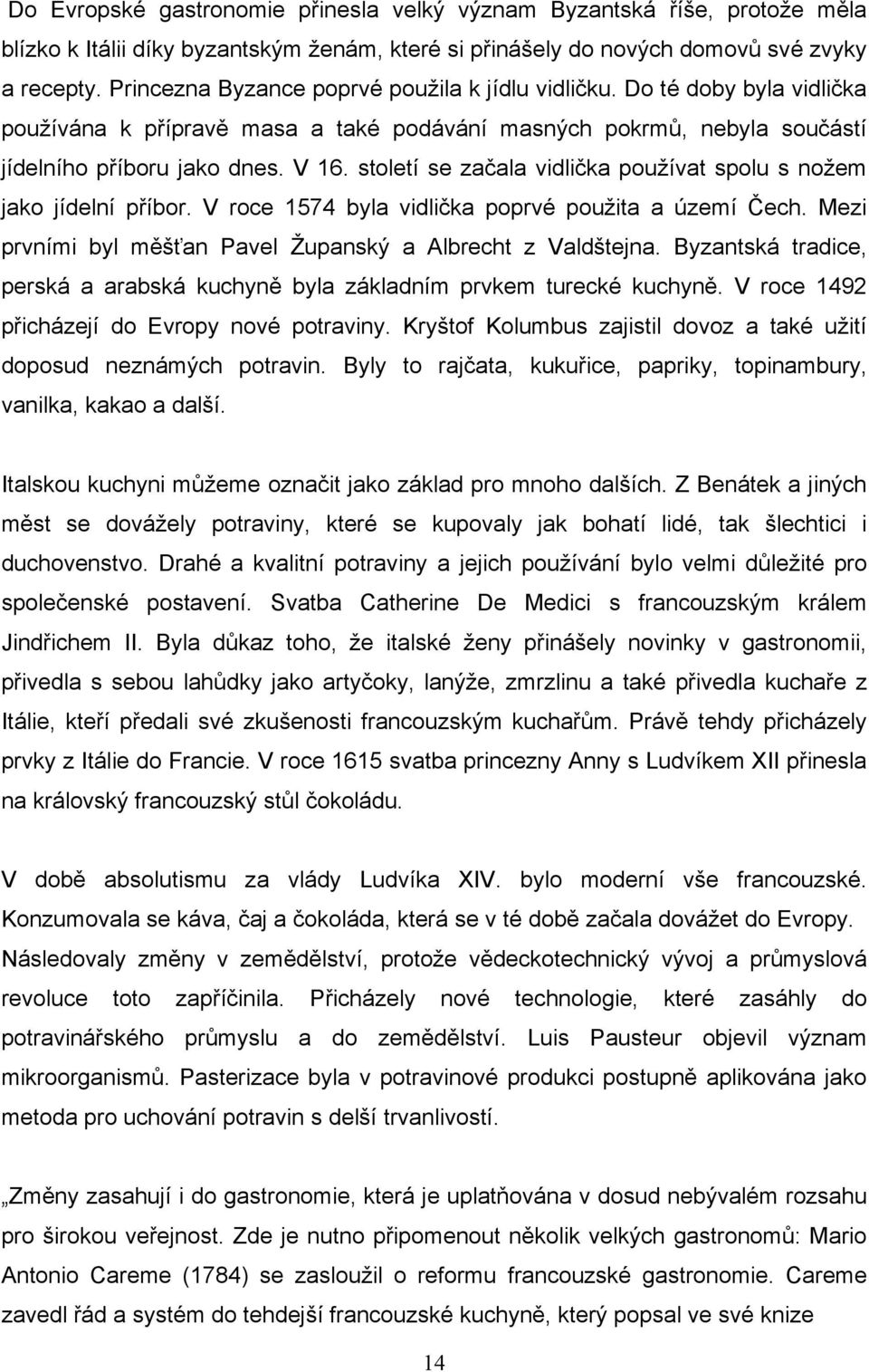 Do Evropské gastronomie přinesla velký význam Byzantská říše, protože měla blízko k Itálii díky byzantským ženám, které si přinášely do nových domovů své zvyky a recepty. Princezna Byzance poprvé použila k jídlu vidličku. Do té doby byla vidlička používána k přípravě masa a také podávání masných pokrmů, nebyla součástí jídelního příboru jako dnes. V 16. století se začala vidlička používat spolu s nožem jako jídelní příbor. V roce 1574 byla vidlička poprvé použita a území Čech. Mezi prvními byl měšťan Pavel Županský a Albrecht z Valdštejna. Byzantská tradice, perská a arabská kuchyně byla základním prvkem turecké kuchyně. V roce 1492 přicházejí do Evropy nové potraviny. Kryštof Kolumbus zajistil dovoz a také užití doposud neznámých potravin. Byly to rajčata, kukuřice, papriky, topinambury, vanilka, kakao a další.

Italskou kuchyni můžeme označit jako základ pro mnoho dalších. Z Benátek a jiných měst se dovážely potraviny, které se kupovaly jak bohatí lidé, tak šlechtici i duchovenstvo. Drahé a kvalitní potraviny a jejich používání bylo velmi důležité pro společenské postavení. Svatba Catherine De Medici s francouzským králem Jindřichem II. Byla důkaz toho, že italské ženy přinášely novinky v gastronomii, přivedla s sebou lahůdky jako artyčoky, lanýže, zmrzlinu a také přivedla kuchaře z Itálie, kteří předali své zkušenosti francouzským kuchařům. Právě tehdy přicházely prvky z Itálie do Francie. V roce 1615 svatba princezny Anny s Ludvíkem XII přinesla na královský francouzský stůl čokoládu.

V době absolutismu za vlády Ludvíka XIV. bylo moderní vše francouzské. Konzumovala se káva, čaj a čokoláda, která se v té době začala dovážet do Evropy. Následovaly změny v zemědělství, protože vědeckotechnický vývoj a průmyslová revoluce toto zapříčinila. Přicházely nové technologie, které zasáhly do potravinářského průmyslu a do zemědělství. Luis Pausteur objevil význam mikroorganismů. Pasterizace byla v potravinové produkci postupně aplikována jako metoda pro uchování potravin s delší trvanlivostí.

„Změny zasahují i do gastronomie, která je uplatňována v dosud nebývalém rozsahu pro širokou veřejnost. Zde je nutno připomenout několik velkých gastronomů: Mario Antonio Careme (1784) se zasloužil o reformu francouzské gastronomie. Careme zavedl řád a systém do tehdejší francouzské kuchyně, který popsal ve své knize

14